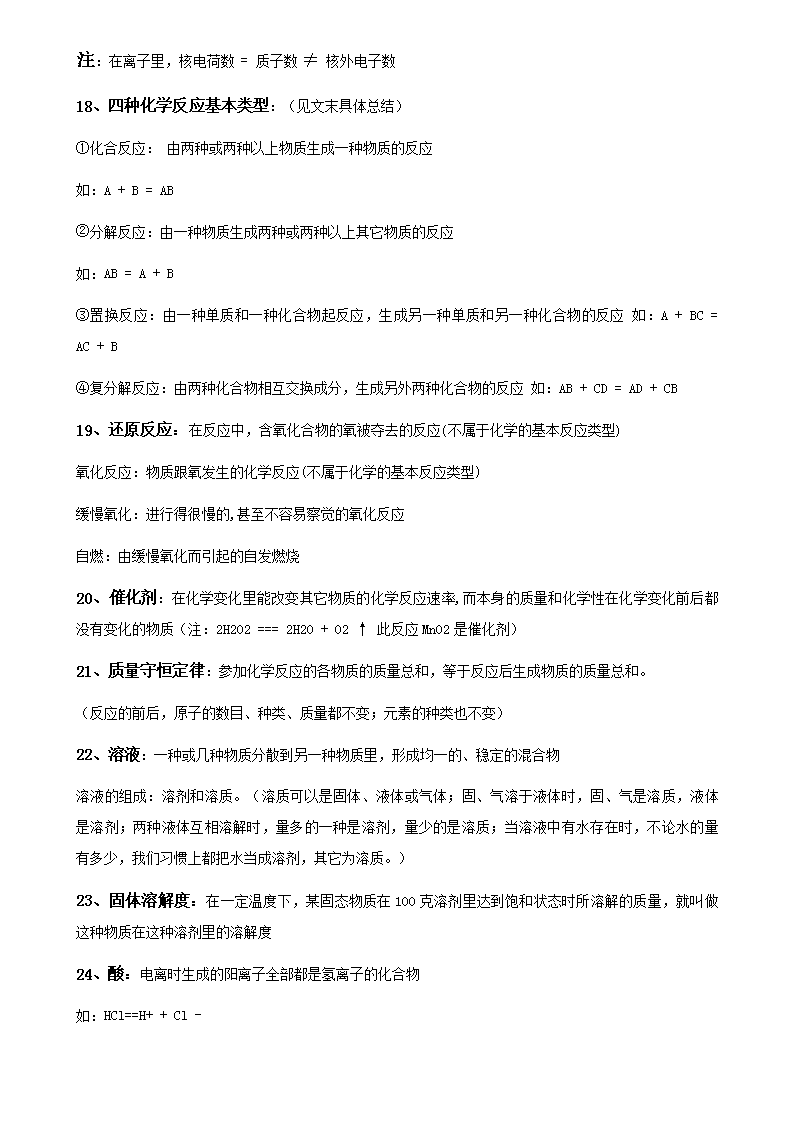 注：在离子里，核电荷数 = 质子数 ≠ 核外电子数

18、四种化学反应基本类型：（见文末具体总结）

①化合反应： 由两种或两种以上物质生成一种物质的反应

如：A + B = AB

②分解反应：由一种物质生成两种或两种以上其它物质的反应

如：AB = A + B

③置换反应：由一种单质和一种化合物起反应，生成另一种单质和另一种化合物的反应 如：A + BC = AC + B

④复分解反应：由两种化合物相互交换成分，生成另外两种化合物的反应 如：AB + CD = AD + CB

19、还原反应：在反应中，含氧化合物的氧被夺去的反应(不属于化学的基本反应类型)

氧化反应：物质跟氧发生的化学反应(不属于化学的基本反应类型)

缓慢氧化：进行得很慢的,甚至不容易察觉的氧化反应

自燃：由缓慢氧化而引起的自发燃烧

20、催化剂：在化学变化里能改变其它物质的化学反应速率,而本身的质量和化学性在化学变化前后都没有变化的物质（注：2H2O2 === 2H2O + O2 ↑ 此反应 MnO2 是催化剂）

21、质量守恒定律：参加化学反应的各物质的质量总和，等于反应后生成物质的质量总和。

（反应的前后，原子的数目、种类、质量都不变；元素的种类也不变）

22、溶液：一种或几种物质分散到另一种物质里，形成均一的、稳定的混合物

溶液的组成：溶剂和溶质。（溶质可以是固体、液体或气体；固、气溶于液体时，固、气是溶质，液体是溶剂；两种液体互相溶解时，量多的一种是溶剂，量少的是溶质；当溶液中有水存在时，不论水的量有多少，我们习惯上都把水当成溶剂，其它为溶质。）

23、固体溶解度：在一定温度下，某固态物质在 100 克溶剂里达到饱和状态时所溶解的质量，就叫做这种物质在这种溶剂里的溶解度

24、酸：电离时生成的阳离子全部都是氢离子的化合物

如：HCl==H+ + Cl -